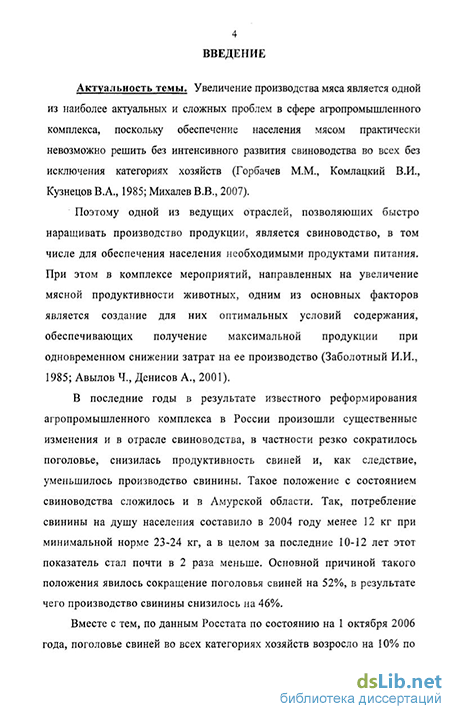 4

ВВЕДЕНИЕ

Актуальность темы. Увеличение производства мяса является одной из наиболее актуальных и сложных проблем в сфере агропромышленного комплекса, поскольку обеспечение населения мясом практически невозможно решить без интенсивного развития свиноводства во всех без исключения категориях хозяйств (Горбачев М.М., Комлацкий В.И., Кузнецов В.А., 1985; Михалев В.В., 2007).

Поэтому одной из ведущих отраслей, позволяющих быстро наращивать производство продукции, является свиноводство, в том числе для обеспечения населения необходимыми продуктами питания. При этом в комплексе мероприятий, направленных на увеличение мясной продуктивности животных, одним из основных факторов является создание для них оптимальных условий содержания, обеспечивающих получение максимальной продукции при одновременном снижении затрат на ее производство (Заболотный И.И., 1985; Авылов Ч., Денисов А., 2001).

В последние годы в результате известного реформирования агропромышленного комплекса в России произошли существенные изменения и в отрасле свиноводства, в частности резко сократилось поголовье, снизилась продуктивность свиней и, как следствие, уменьшилось производство свинины. Такое положение с состоянием свиноводства сложилось и в Амурской области. Так, потребление свинины на душу населения составило в 2004 году менее 12 кг при минимальной норме 23-24 кг, а в целом за последние 10-12 лет этот показатель стал почти в 2 раза меньше. Основной причиной такого положения явилось сокращение поголовья свиней на 52%, в результате чего производство свинины снизилось на 46%.

Вместе с тем, по данным Росстата по состоянию на 1 октября 2006 года, поголовье свиней во всех категориях хозяйств возросло на 10% по

dsLib.net
библиотека диссертаций